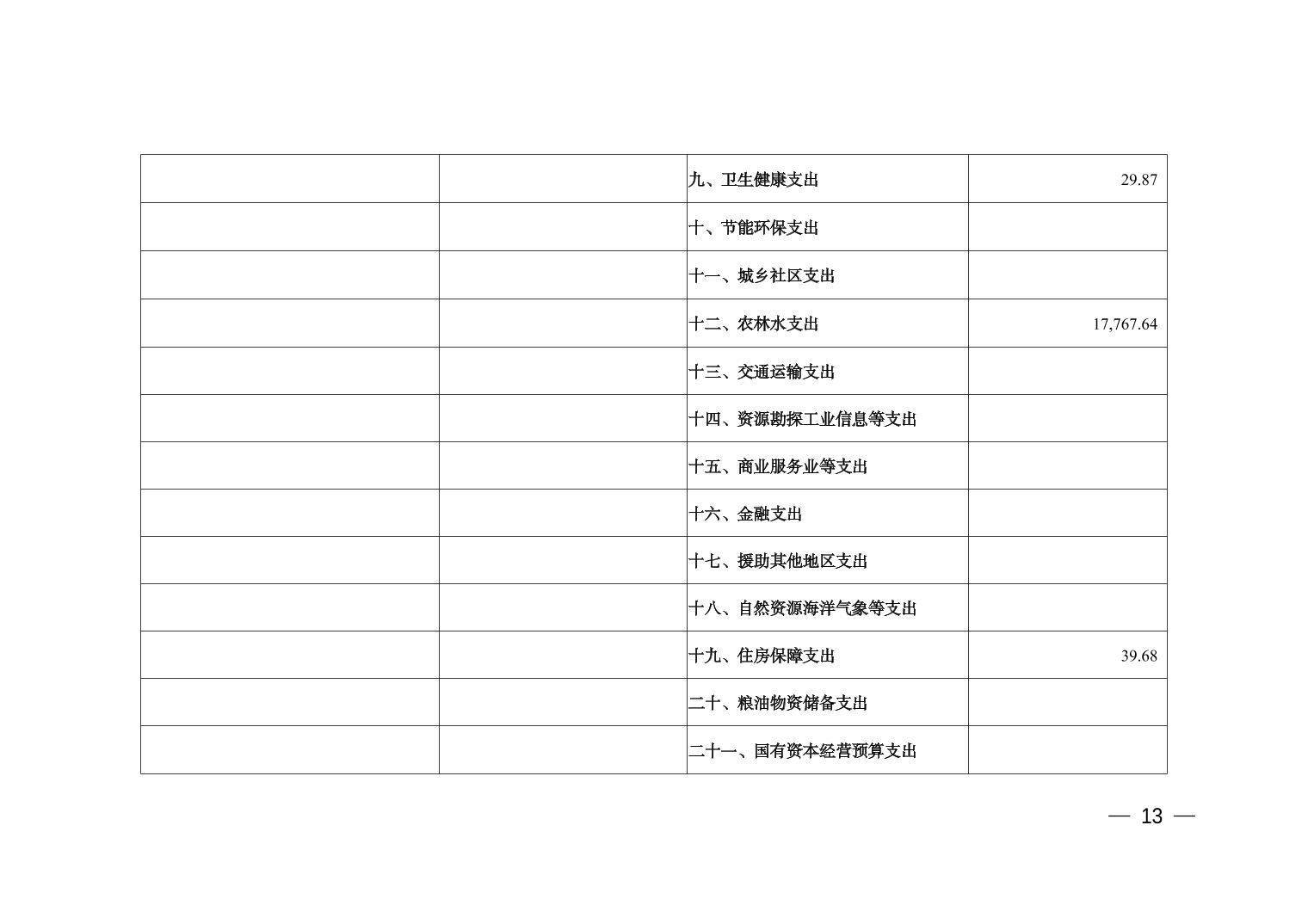 |  |  | 九、卫生健康支出 | 29.87 |
|---|---|---|---|
|  |  | 十、节能环保支出 |  |
|  |  | 十一、城乡社区支出 |  |
|  |  | 十二、农林水支出 | 17,767.64 |
|  |  | 十三、交通运输支出 |  |
|  |  | 十四、资源勘探工业信息等支出 |  |
|  |  | 十五、商业服务业等支出 |  |
|  |  | 十六、金融支出 |  |
|  |  | 十七、援助其他地区支出 |  |
|  |  | 十八、自然资源海洋气象等支出 |  |
|  |  | 十九、住房保障支出 | 39.68 |
|  |  | 二十、粮油物资储备支出 |  |
|  |  | 二十一、国有资本经营预算支出 |  |

— 13 —